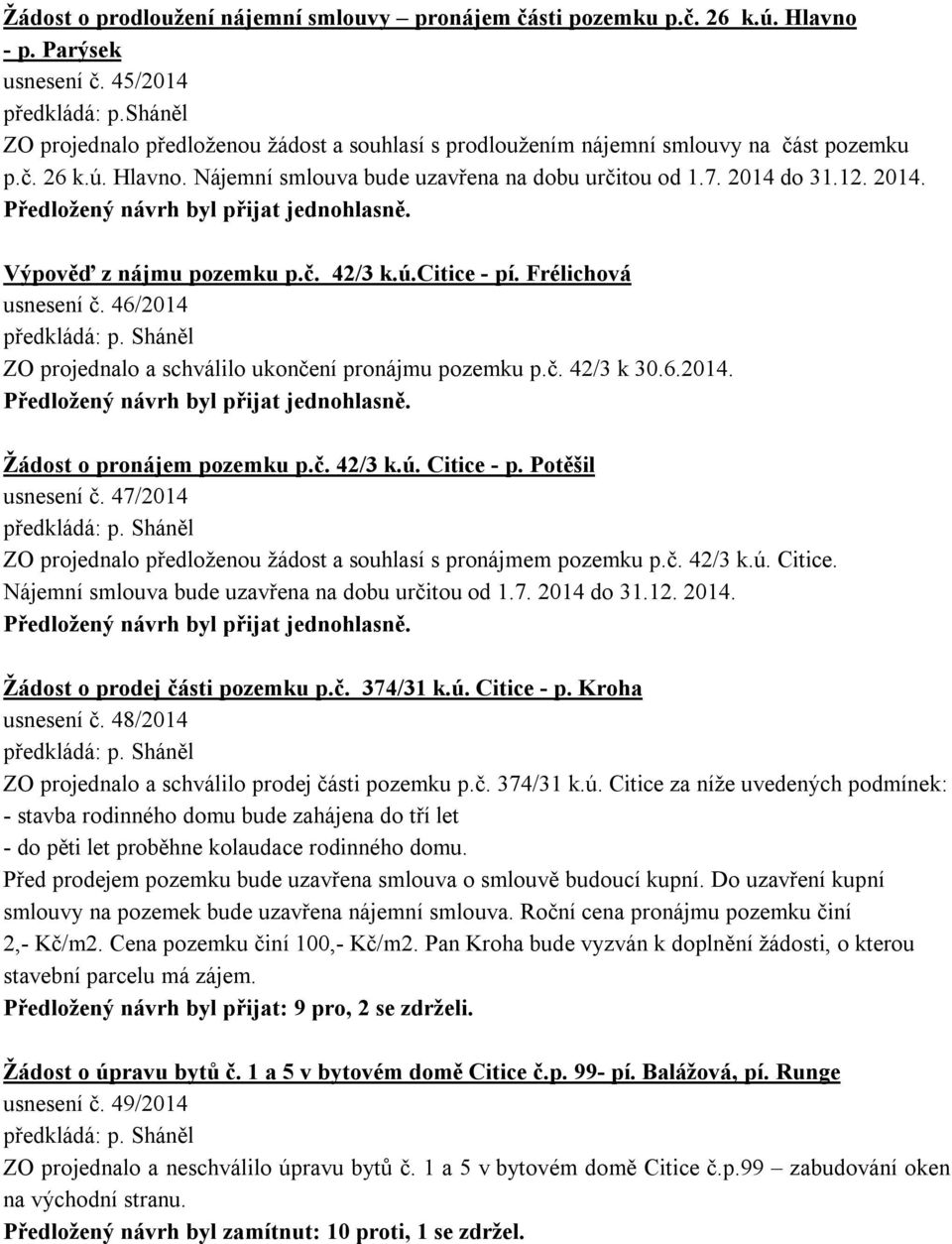 Žádost o prodloužení nájemní smlouvy – pronájem části pozemku p.č. 26 k.ú. Hlavno - p. Parýsek
usnesení č. 45/2014
předkládá: p.Sháněl
ZO projednalo předloženou žádost a souhlasí s prodloužením nájemní smlouvy na část pozemku p.č. 26 k.ú. Hlavno. Nájemní smlouva bude uzavřena na dobu určitou od 1.7. 2014 do 31.12. 2014.
Předložený návrh byl přijat jednohlasně.

Výpověď z nájmu pozemku p.č. 42/3 k.ú.Citice - pí. Frélichová
usnesení č. 46/2014
předkládá: p. Sháněl
ZO projednalo a schválilo ukončení pronájmu pozemku p.č. 42/3 k 30.6.2014.
Předložený návrh byl přijat jednohlasně.

Žádost o pronájem pozemku p.č. 42/3 k.ú. Citice - p. Potěšil
usnesení č. 47/2014
předkládá: p. Sháněl
ZO projednalo předloženou žádost a souhlasí s pronájmem pozemku p.č. 42/3 k.ú. Citice. Nájemní smlouva bude uzavřena na dobu určitou od 1.7. 2014 do 31.12. 2014.
Předložený návrh byl přijat jednohlasně.

Žádost o prodej části pozemku p.č. 374/31 k.ú. Citice - p. Kroha
usnesení č. 48/2014
předkládá: p. Sháněl
ZO projednalo a schválilo prodej části pozemku p.č. 374/31 k.ú. Citice za níže uvedených podmínek:
- stavba rodinného domu bude zahájena do tří let
- do pěti let proběhne kolaudace rodinného domu.
Před prodejem pozemku bude uzavřena smlouva o smlouvě budoucí kupní. Do uzavření kupní smlouvy na pozemek bude uzavřena nájemní smlouva. Roční cena pronájmu pozemku činí 2,- Kč/m2. Cena pozemku činí 100,- Kč/m2. Pan Kroha bude vyzván k doplnění žádosti, o kterou stavební parcelu má zájem.
Předložený návrh byl přijat: 9 pro, 2 se zdrželi.

Žádost o úpravu bytů č. 1 a 5 v bytovém domě Citice č.p. 99- pí. Balážová, pí. Runge
usnesení č. 49/2014
předkládá: p. Sháněl
ZO projednalo a neschválilo úpravu bytů č. 1 a 5 v bytovém domě Citice č.p.99 – zabudování oken na východní stranu.
Předložený návrh byl zamítnut: 10 proti, 1 se zdržel.